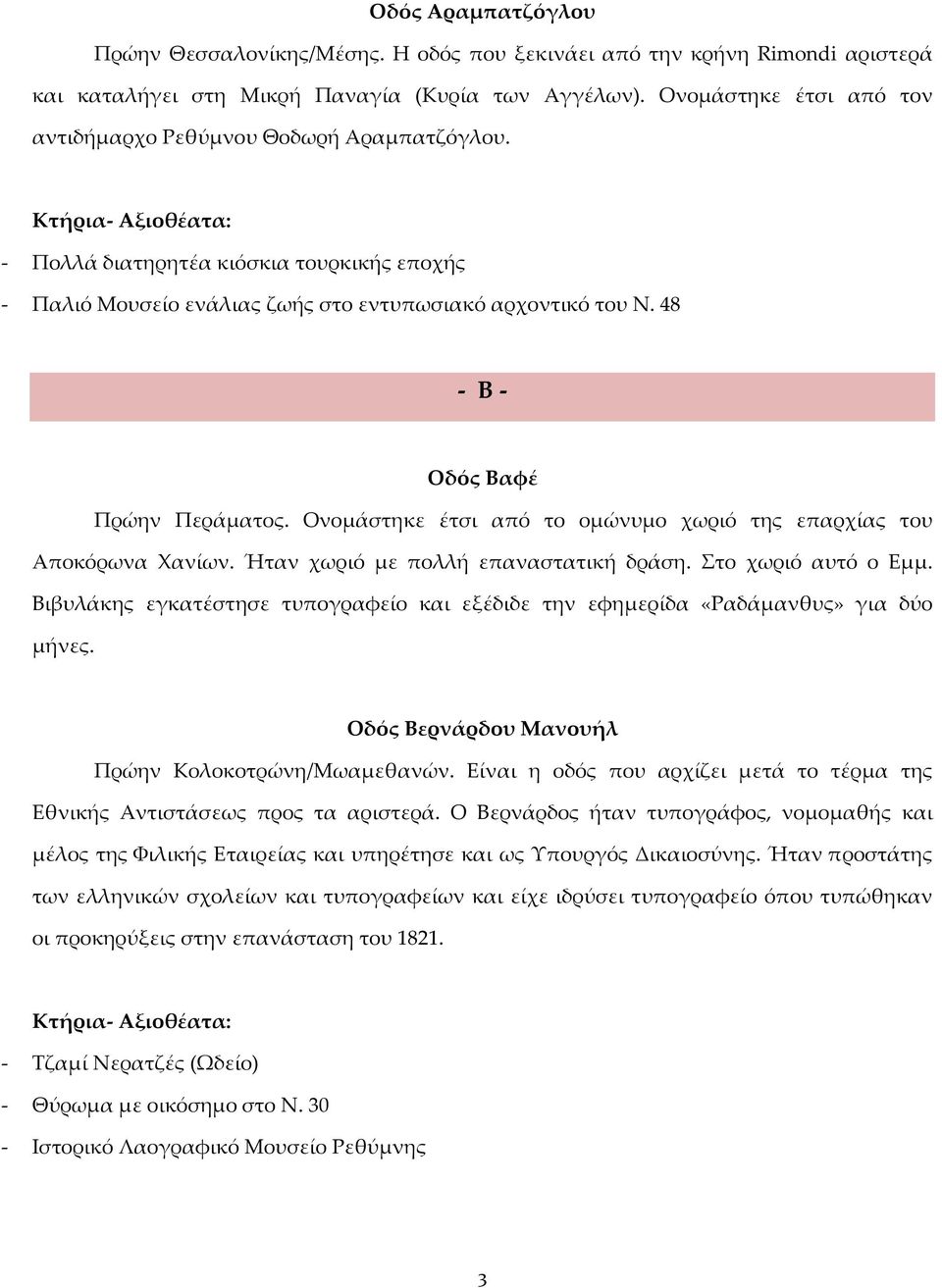 Οδός Αραμπατζόγλου

Πρώην Θεσσαλονίκης/Μέσης. Η οδός που ξεκινάει από την κρήνη Rimondi αριστερά και καταλήγει στη Μικρή Παναγία (Κυρία των Αγγέλων). Ονομάστηκε έτσι από τον αντιδήμαρχο Ρεθύμνου Θοδωρή Αραμπατζόγλου.

Κτήρια- Αξιοθέατα:

- Πολλά διατηρητέα κιόσκια τουρκικής εποχής
- Παλιό Μουσείο ενάλιας ζωής στο εντυπωσιακό αρχοντικό του Ν. 48

- Β -

Οδός Βαφέ

Πρώην Περάματος. Ονομάστηκε έτσι από το ομώνυμο χωριό της επαρχίας του Αποκόρωνα Χανίων. Ήταν χωριό με πολλή επαναστατική δράση. Στο χωριό αυτό ο Εμμ. Βιβυλάκης εγκατέστησε τυπογραφείο και εξέδιδε την εφημερίδα «Ραδάμανθυς» για δύο μήνες.

Οδός Βερνάρδου Μανουήλ

Πρώην Κολοκοτρώνη/Μωαμεθανών. Είναι η οδός που αρχίζει μετά το τέρμα της Εθνικής Αντιστάσεως προς τα αριστερά. Ο Βερνάρδος ήταν τυπογράφος, νομομαθής και μέλος της Φιλικής Εταιρείας και υπηρέτησε και ως Υπουργός Δικαιοσύνης. Ήταν προστάτης των ελληνικών σχολείων και τυπογραφείων και είχε ιδρύσει τυπογραφείο όπου τυπώθηκαν οι προκηρύξεις στην επανάσταση του 1821.

Κτήρια- Αξιοθέατα:

- Τζαμί Νερατζές (Ωδείο)
- Θύρωμα με οικόσημο στο Ν. 30
- Ιστορικό Λαογραφικό Μουσείο Ρεθύμνης

3